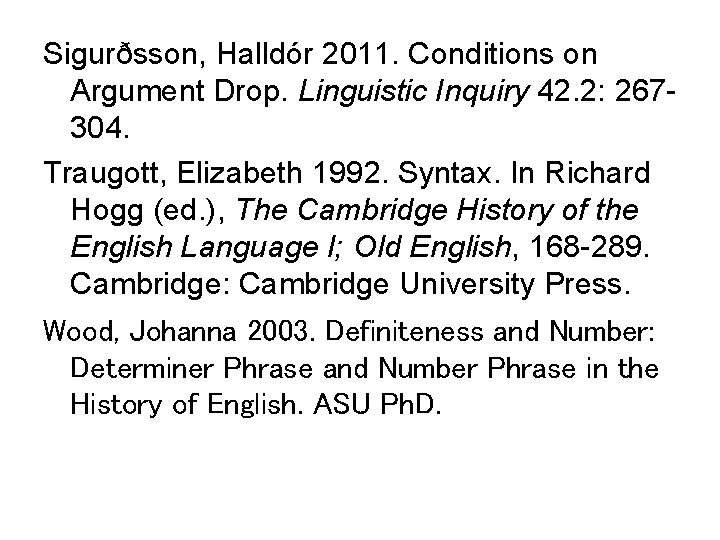 Sigurðsson, Halldór 2011. Conditions on Argument Drop. Linguistic Inquiry 42.2: 267-304.

Traugott, Elizabeth 1992. Syntax. In Richard Hogg (ed.), The Cambridge History of the English Language I; Old English, 168-289. Cambridge: Cambridge University Press.

Wood, Johanna 2003. Definiteness and Number: Determiner Phrase and Number Phrase in the History of English. ASU PhD.